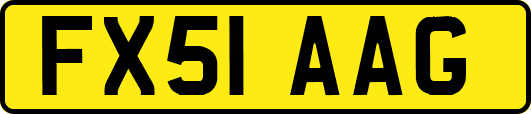 FX51 AAG